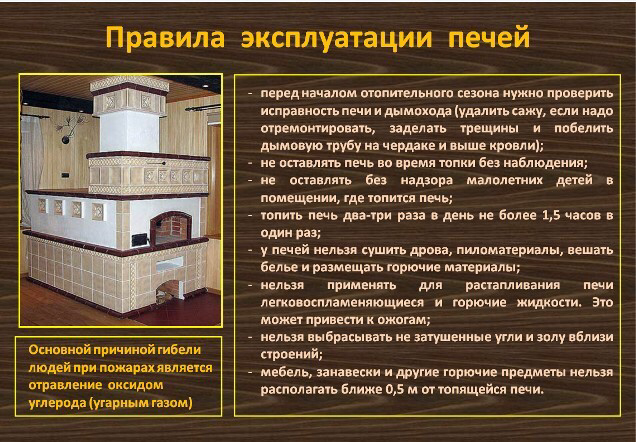 Правила эксплуатации печей

Основной причиной гибели людей при пожарах является отравление оксидом углерода (угарным газом)

- перед началом отопительного сезона нужно проверить исправность печи и дымохода (удалить сажу, если надо отремонтировать, заделать трещины и побелить дымовую трубу на чердаке и выше кровли);
- не оставлять печь во время топки без наблюдения;
- не оставлять без надзора малолетних детей в помещении, где топится печь;
- топить печь два-три раза в день не более 1,5 часов в один раз;
- у печей нельзя сушить дрова, пиломатериалы, вешать белье и размещать горючие материалы;
- нельзя применять для растапливания печи легковоспламеняющиеся и горючие жидкости. Это может привести к ожогам;
- нельзя выбрасывать не затушенные угли и золу вблизи строений;
- мебель, занавески и другие горючие предметы нельзя располагать ближе 0,5 м от топящейся печи.